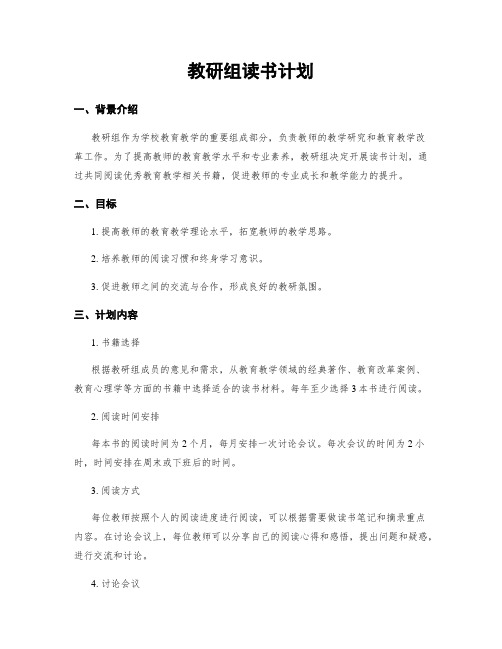 教研组读书计划

一、背景介绍

教研组作为学校教育教学的重要组成部分，负责教师的教学研究和教育教学改革工作。为了提高教师的教育教学水平和专业素养，教研组决定开展读书计划，通过共同阅读优秀教育教学相关书籍，促进教师的专业成长和教学能力的提升。

二、目标

1. 提高教师的教育教学理论水平，拓宽教师的教学思路。

2. 培养教师的阅读习惯和终身学习意识。

3. 促进教师之间的交流与合作，形成良好的教研氛围。

三、计划内容

1. 书籍选择

根据教研组成员的意见和需求，从教育教学领域的经典著作、教育改革案例、教育心理学等方面的书籍中选择适合的读书材料。每年至少选择 3 本书进行阅读。

2. 阅读时间安排

每本书的阅读时间为 2 个月，每月安排一次讨论会议。每次会议的时间为 2 小时，时间安排在周末或下班后的时间。

3. 阅读方式

每位教师按照个人的阅读进度进行阅读，可以根据需要做读书笔记和摘录重点内容。在讨论会议上，每位教师可以分享自己的阅读心得和感悟，提出问题和疑惑，进行交流和讨论。

4. 讨论会议